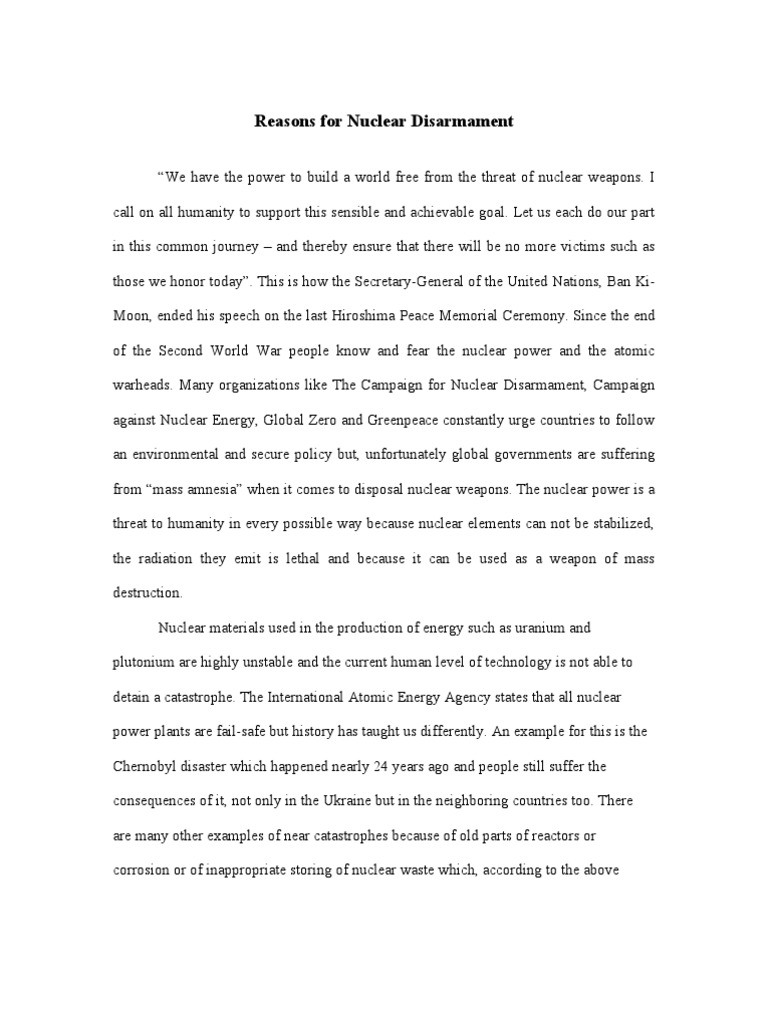 Reasons for Nuclear Disarmament

“We have the power to build a world free from the threat of nuclear weapons. I call on all humanity to support this sensible and achievable goal. Let us each do our part in this common journey – and thereby ensure that there will be no more victims such as those we honor today”. This is how the Secretary-General of the United Nations, Ban Ki-Moon, ended his speech on the last Hiroshima Peace Memorial Ceremony. Since the end of the Second World War people know and fear the nuclear power and the atomic warheads. Many organizations like The Campaign for Nuclear Disarmament, Campaign against Nuclear Energy, Global Zero and Greenpeace constantly urge countries to follow an environmental and secure policy but, unfortunately global governments are suffering from “mass amnesia” when it comes to disposal nuclear weapons. The nuclear power is a threat to humanity in every possible way because nuclear elements can not be stabilized, the radiation they emit is lethal and because it can be used as a weapon of mass destruction.

Nuclear materials used in the production of energy such as uranium and plutonium are highly unstable and the current human level of technology is not able to detain a catastrophe. The International Atomic Energy Agency states that all nuclear power plants are fail-safe but history has taught us differently. An example for this is the Chernobyl disaster which happened nearly 24 years ago and people still suffer the consequences of it, not only in the Ukraine but in the neighboring countries too. There are many other examples of near catastrophes because of old parts of reactors or corrosion or of inappropriate storing of nuclear waste which, according to the above